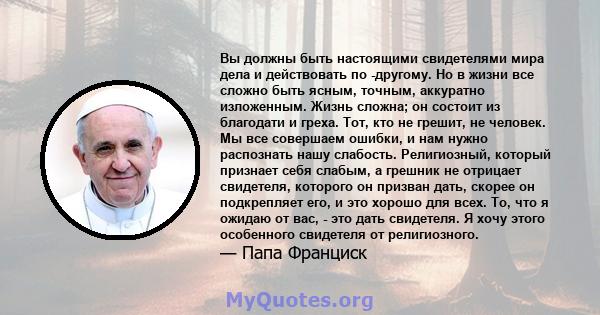 Вы должны быть настоящими свидетелями мира дела и действовать по -другому. Но в жизни все сложно быть ясным, точным, аккуратно изложенным. Жизнь сложна; он состоит из благодати и греха. Тот, кто не грешит, не человек. Мы все совершаем ошибки, и нам нужно распознать нашу слабость. Религиозный, который признает себя слабым, а грешник не отрицает свидетеля, которого он призван дать, скорее он подкрепляет его, и это хорошо для всех. То, что я ожидаю от вас, - это дать свидетеля. Я хочу этого особенного свидетеля от религиозного.

— Папа Франциск

MyQuotes.org